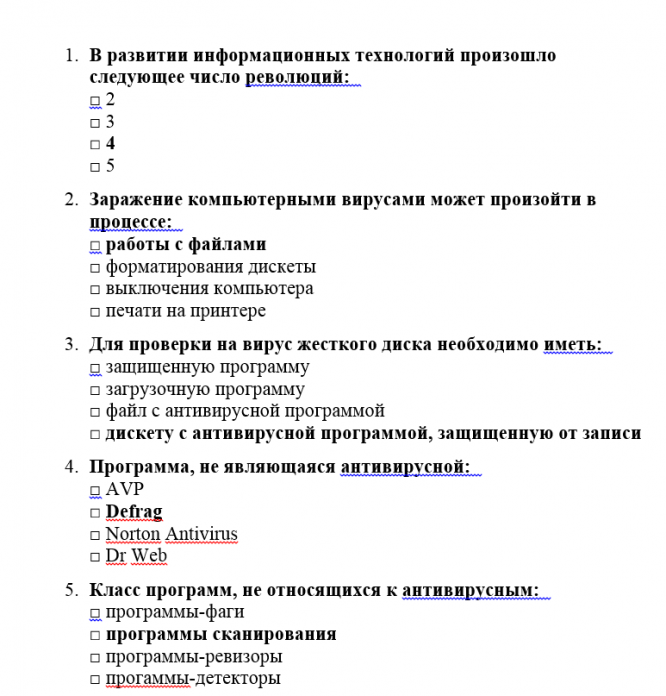 1. В развитии информационных технологий произошло следующее число революций:
□ 2
□ 3
□ 4
□ 5

2. Заражение компьютерными вирусами может произойти в процессе:
□ работы с файлами
□ форматирования дискеты
□ выключения компьютера
□ печати на принтере

3. Для проверки на вирус жесткого диска необходимо иметь:
□ защищенную программу
□ загрузочную программу
□ файл с антивирусной программой
□ дискету с антивирусной программой, защищенную от записи

4. Программа, не являющаяся антивирусной:
□ AVP
□ Defrag
□ Norton Antivirus
□ Dr Web

5. Класс программ, не относящихся к антивирусным:
□ программы-фаги
□ программы сканирования
□ программы-ревизоры
□ прогаммы-детекторы